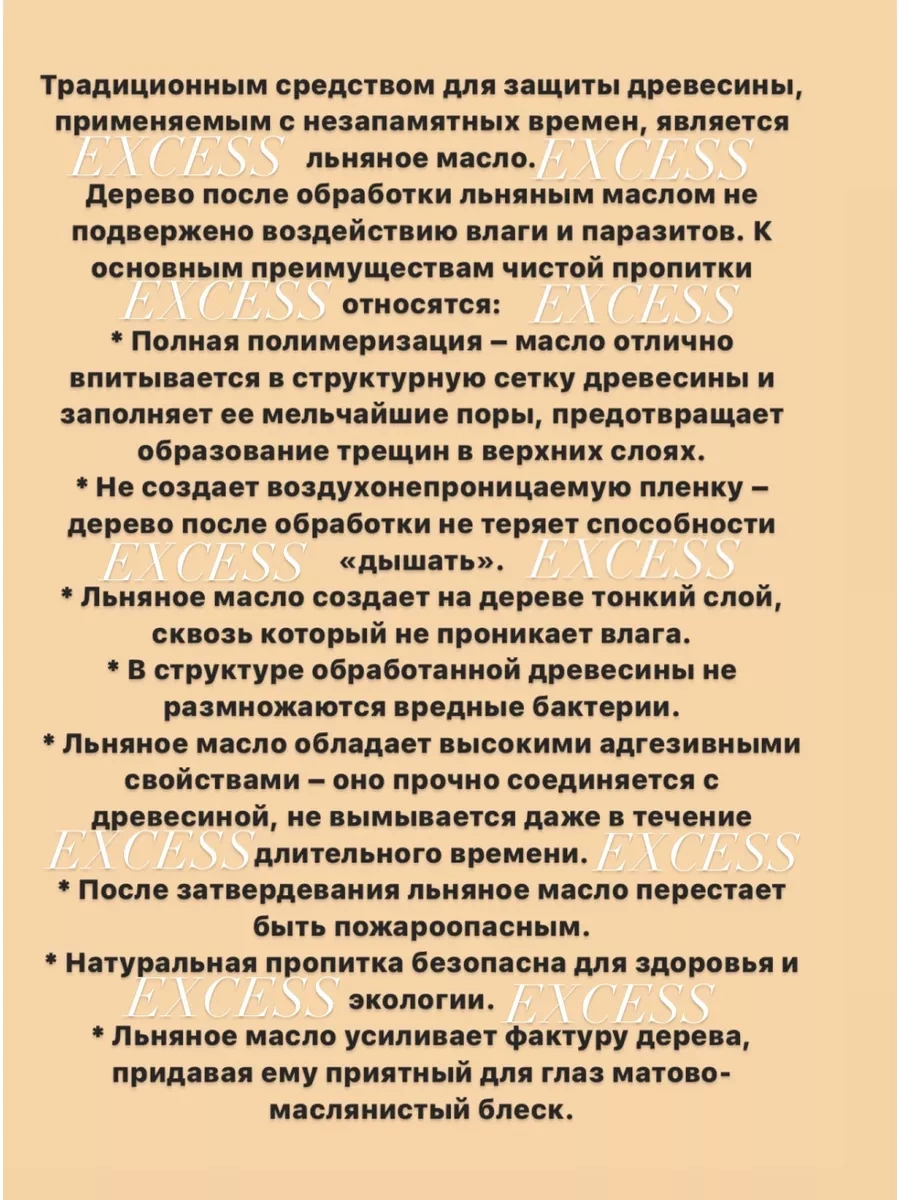 Традиционным средством для защиты древесины, применяемым с незапамятных времен, является EXCESS льняное масло. EXCESS
Дерево после обработки льняным маслом не подвержено воздействию влаги и паразитов. К основным преимуществам чистой пропитки EXCESS относятся: EXCESS
* Полная полимеризация – масло отлично впитывается в структурную сетку древесины и заполняет ее мельчайшие поры, предотвращает образование трещин в верхних слоях.
* Не создает воздухонепроницаемую пленку – дерево после обработки не теряет способности EXCESS «дышать». EXCESS
* Льняное масло создает на дереве тонкий слой, сквозь который не проникает влага.
* В структуре обработанной древесины не размножаются вредные бактерии.
* Льняное масло обладает высокими адгезивными свойствами – оно прочно соединяется с древесиной, не вымывается даже в течение EXCESS длительного времени. EXCESS
* После затвердевания льняное масло перестает быть пожароопасным.
* Натуральная пропитка безопасна для здоровья и EXCESS экологии. EXCESS
* Льняное масло усиливает фактуру дерева, придавая ему приятный для глаз матово-маслянистый блеск.